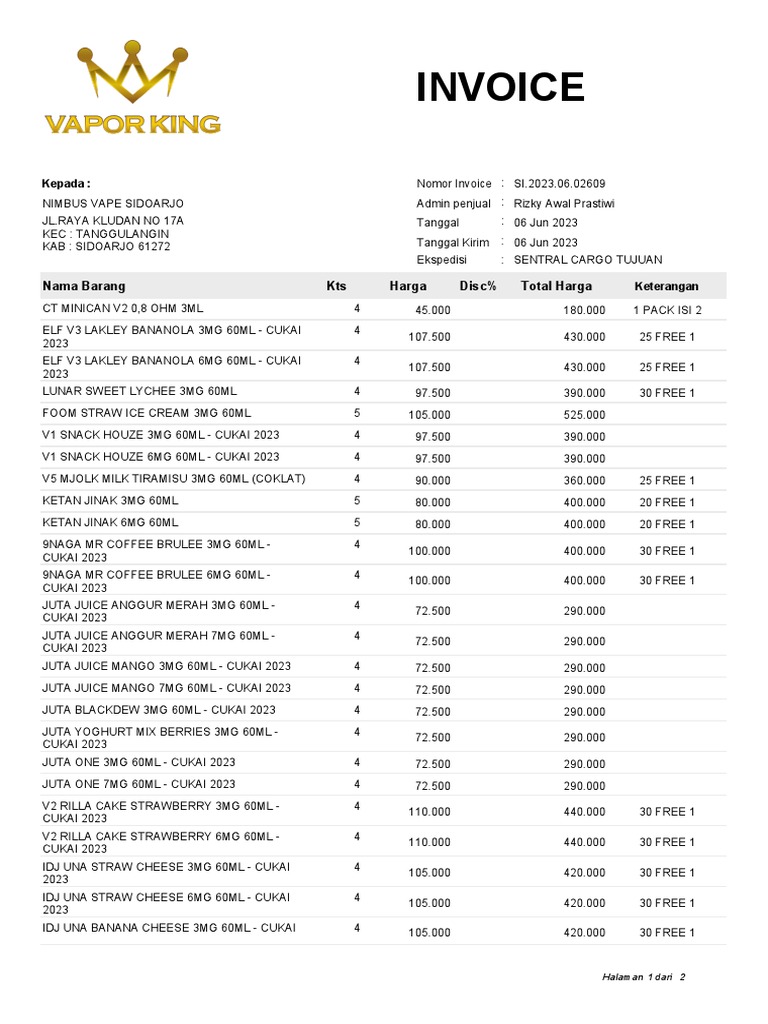 VAPOR KING

INVOICE

Kepada :
NIMBUS VAPE SIDOARJO
JL.RAYA KLUDAN NO 17A
KEC : TANGGULANGIN
KAB : SIDOARJO 61272

Nomor Invoice : SI.2023.06.02609
Admin penjual : Rizky Awal Prastiwi
Tanggal : 06 Jun 2023
Tanggal Kirim : 06 Jun 2023
Ekspedisi : SENTRAL CARGO TUJUAN

| Nama Barang | Kts | Harga | Disc% | Total Harga | Keterangan |
|---|---|---|---|---|---|
| CT MINICAN V2 0,8 OHM 3ML | 4 | 45.000 | | 180.000 | 1 PACK ISI 2 |
| ELF V3 LAKLEY BANANOLA 3MG 60ML - CUKAI 2023 | 4 | 107.500 | | 430.000 | 25 FREE 1 |
| ELF V3 LAKLEY BANANOLA 6MG 60ML - CUKAI 2023 | 4 | 107.500 | | 430.000 | 25 FREE 1 |
| LUNAR SWEET LYCHEE 3MG 60ML | 4 | 97.500 | | 390.000 | 30 FREE 1 |
| FOOM STRAW ICE CREAM 3MG 60ML | 5 | 105.000 | | 525.000 | |
| V1 SNACK HOUZE 3MG 60ML - CUKAI 2023 | 4 | 97.500 | | 390.000 | |
| V1 SNACK HOUZE 6MG 60ML - CUKAI 2023 | 4 | 97.500 | | 390.000 | |
| V5 MJOLK MILK TIRAMISU 3MG 60ML (COKLAT) | 4 | 90.000 | | 360.000 | 25 FREE 1 |
| KETAN JINAK 3MG 60ML | 5 | 80.000 | | 400.000 | 20 FREE 1 |
| KETAN JINAK 6MG 60ML | 5 | 80.000 | | 400.000 | 20 FREE 1 |
| 9NAGA MR COFFEE BRULEE 3MG 60ML - CUKAI 2023 | 4 | 100.000 | | 400.000 | 30 FREE 1 |
| 9NAGA MR COFFEE BRULEE 6MG 60ML - CUKAI 2023 | 4 | 100.000 | | 400.000 | 30 FREE 1 |
| JUTA JUICE ANGGUR MERAH 3MG 60ML - CUKAI 2023 | 4 | 72.500 | | 290.000 | |
| JUTA JUICE ANGGUR MERAH 7MG 60ML - CUKAI 2023 | 4 | 72.500 | | 290.000 | |
| JUTA JUICE MANGO 3MG 60ML - CUKAI 2023 | 4 | 72.500 | | 290.000 | |
| JUTA JUICE MANGO 7MG 60ML - CUKAI 2023 | 4 | 72.500 | | 290.000 | |
| JUTA BLACKDEW 3MG 60ML - CUKAI 2023 | 4 | 72.500 | | 290.000 | |
| JUTA YOGHURT MIX BERRIES 3MG 60ML - CUKAI 2023 | 4 | 72.500 | | 290.000 | |
| JUTA ONE 3MG 60ML - CUKAI 2023 | 4 | 72.500 | | 290.000 | |
| JUTA ONE 7MG 60ML - CUKAI 2023 | 4 | 72.500 | | 290.000 | |
| V2 RILLA CAKE STRAWBERRY 3MG 60ML - CUKAI 2023 | 4 | 110.000 | | 440.000 | 30 FREE 1 |
| V2 RILLA CAKE STRAWBERRY 6MG 60ML - CUKAI 2023 | 4 | 110.000 | | 440.000 | 30 FREE 1 |
| IDJ UNA STRAW CHEESE 3MG 60ML - CUKAI 2023 | 4 | 105.000 | | 420.000 | 30 FREE 1 |
| IDJ UNA STRAW CHEESE 6MG 60ML - CUKAI 2023 | 4 | 105.000 | | 420.000 | 30 FREE 1 |
| IDJ UNA BANANA CHEESE 3MG 60ML - CUKAI | 4 | 105.000 | | 420.000 | 30 FREE 1 |

Halaman 1 dari 2